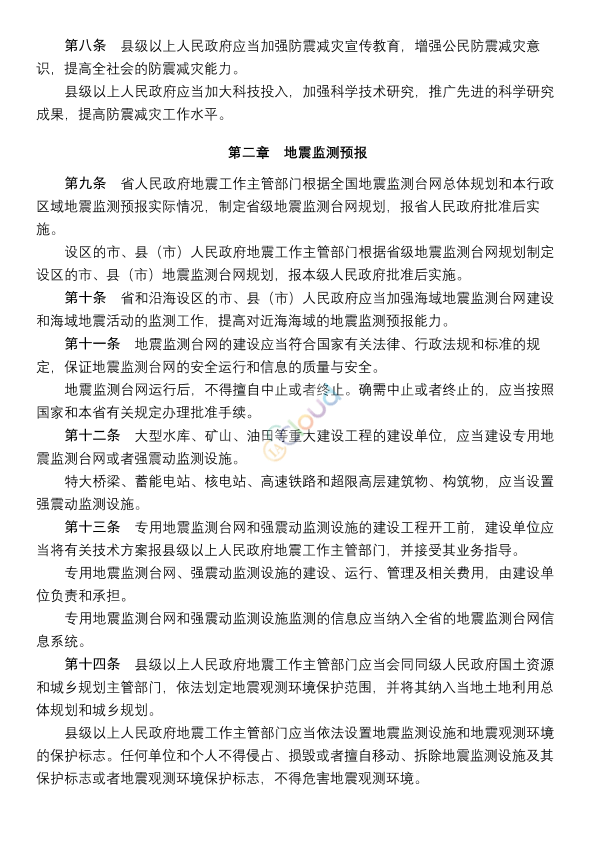 第八条　县级以上人民政府应当加强防震减灾宣传教育，增强公民防震减灾意识，提高全社会的防震减灾能力。

县级以上人民政府应当加大科技投入，加强科学技术研究，推广先进的科学研究成果，提高防震减灾工作水平。

第二章　地震监测预报

第九条　省人民政府地震工作主管部门根据全国地震监测台网总体规划和本行政区域地震监测预报实际情况，制定省级地震监测台网规划，报省人民政府批准后实施。

设区的市、县（市）人民政府地震工作主管部门根据省级地震监测台网规划制定设区的市、县（市）地震监测台网规划，报本级人民政府批准后实施。

第十条　省和沿海设区的市、县（市）人民政府应当加强海域地震监测台网建设和海域地震活动的监测工作，提高对近海海域的地震监测预报能力。

第十一条　地震监测台网的建设应当符合国家有关法律、行政法规和标准的规定，保证地震监测台网的安全运行和信息的质量与安全。

地震监测台网运行后，不得擅自中止或者终止。确需中止或者终止的，应当按照国家和本省有关规定办理批准手续。

第十二条　大型水库、矿山、油田等重大建设工程的建设单位，应当建设专用地震监测台网或者强震动监测设施。

特大桥梁、蓄能电站、核电站、高速铁路和超限高层建筑物、构筑物，应当设置强震动监测设施。

第十三条　专用地震监测台网和强震动监测设施的建设工程开工前，建设单位应当将有关技术方案报县级以上人民政府地震工作主管部门，并接受其业务指导。

专用地震监测台网、强震动监测设施的建设、运行、管理及相关费用，由建设单位负责和承担。

专用地震监测台网和强震动监测设施监测的信息应当纳入全省的地震监测台网信息系统。

第十四条　县级以上人民政府地震工作主管部门应当会同同级人民政府国土资源和城乡规划主管部门，依法划定地震观测环境保护范围，并将其纳入当地土地利用总体规划和城乡规划。

县级以上人民政府地震工作主管部门应当依法设置地震监测设施和地震观测环境的保护标志。任何单位和个人不得侵占、损毁或者擅自移动、拆除地震监测设施及其保护标志或者地震观测环境保护标志，不得危害地震观测环境。